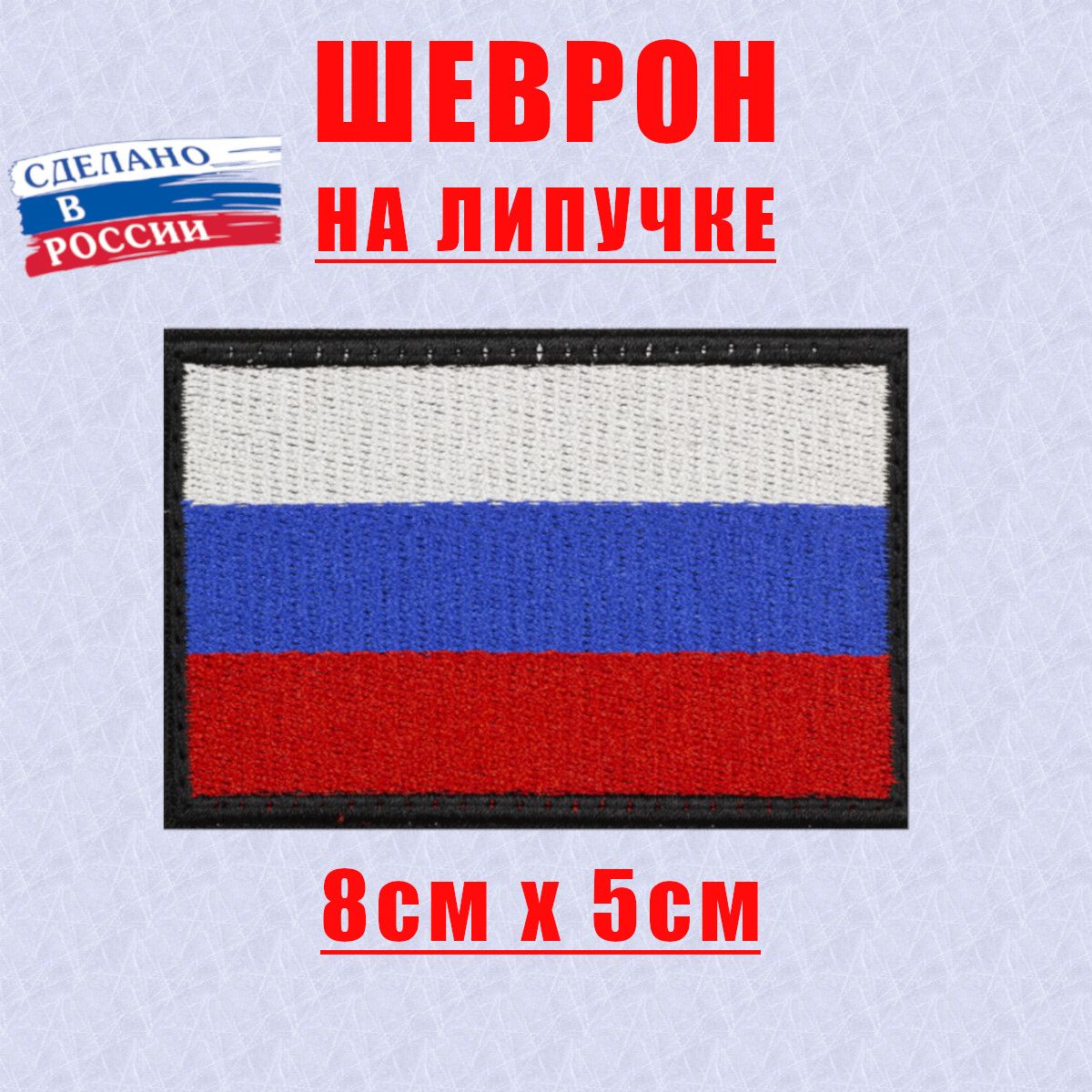 СДЕЛАНО
В
РОССИИ

ШЕВРОН
НА ЛИПУЧКЕ

8см х 5см